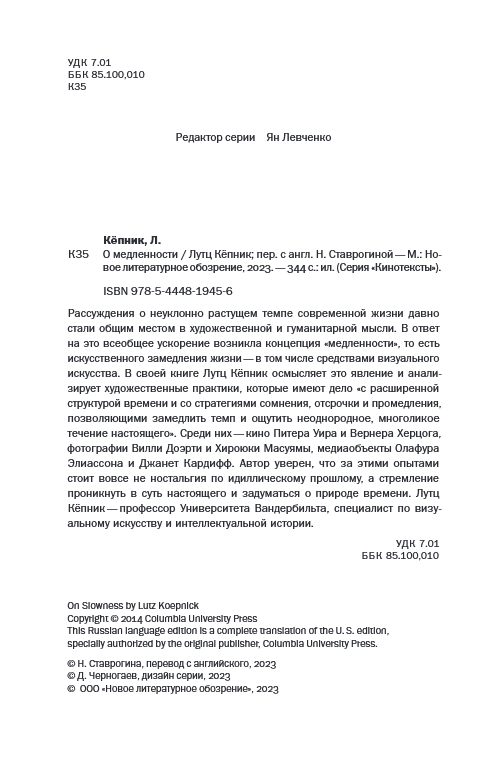 УДК 7.01
ББК 85.100,010
К35

Редактор серии Ян Левченко

Кёпник, Л.

К35 О медленности / Лутц Кёпник; пер. с англ. Н. Ставрогиной — М.: Новое литературное обозрение, 2023. — 344 с.: ил. (Серия «Кинотексты»).

ISBN 978-5-4448-1945-6

Рассуждения о неуклонно растущем темпе современной жизни давно стали общим местом в художественной и гуманитарной мысли. В ответ на это всеобщее ускорение возникла концепция «медленности», то есть искусственного замедления жизни — в том числе средствами визуального искусства. В своей книге Лутц Кёпник осмысляет это явление и анализирует художественные практики, которые имеют дело «с расширенной структурой времени и со стратегиями сомнения, отсрочки и промедления, позволяющими замедлить темп и ощутить неоднородное, многоликое течение настоящего». Среди них — кино Питера Уира и Вернера Херцога, фотографии Вилли Доэрти и Хироюки Масуямы, медиаобъекты Олафура Элиассона и Джанет Кардифф. Автор уверен, что за этими опытами стоит вовсе не ностальгия по идиллическому прошлому, а стремление проникнуть в суть настоящего и задуматься о природе времени. Лутц Кёпник — профессор Университета Вандербильта, специалист по визуальному искусству и интеллектуальной истории.

УДК 7.01
ББК 85.100,010

On Slowness by Lutz Koepnick
Copyright © 2014 Columbia University Press
This Russian language edition is a complete translation of the U. S. edition, specially authorized by the original publisher, Columbia University Press.

© Н. Ставрогина, перевод с английского, 2023
© Д. Черногаев, дизайн серии, 2023
© ООО «Новое литературное обозрение», 2023